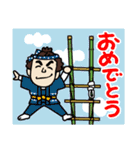 おめでとう